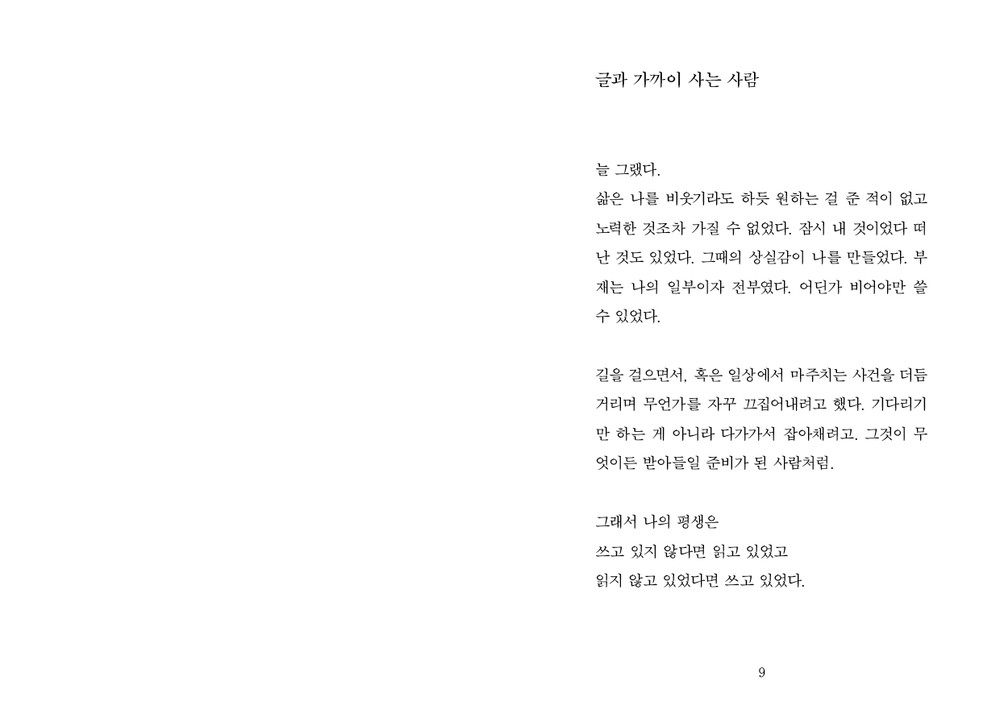 글과 가까이 사는 사람

늘 그랬다.
삶은 나를 비웃기라도 하듯 원하는 걸 준 적이 없고 노력한 것조차 가질 수 없었다. 잠시 내 것이었다 떠난 것도 있었다. 그때의 상실감이 나를 만들었다. 부재는 나의 일부이자 전부였다. 어딘가 비어야만 쓸 수 있었다.

길을 걸으면서, 혹은 일상에서 마주치는 사건을 더듬거리며 무언가를 자꾸 끄집어내려고 했다. 기다리기만 하는 게 아니라 다가가서 잡아채려고. 그것이 무엇이든 받아들일 준비가 된 사람처럼.

그래서 나의 평생은
쓰고 있지 않다면 읽고 있었고
읽지 않고 있었다면 쓰고 있었다.

9